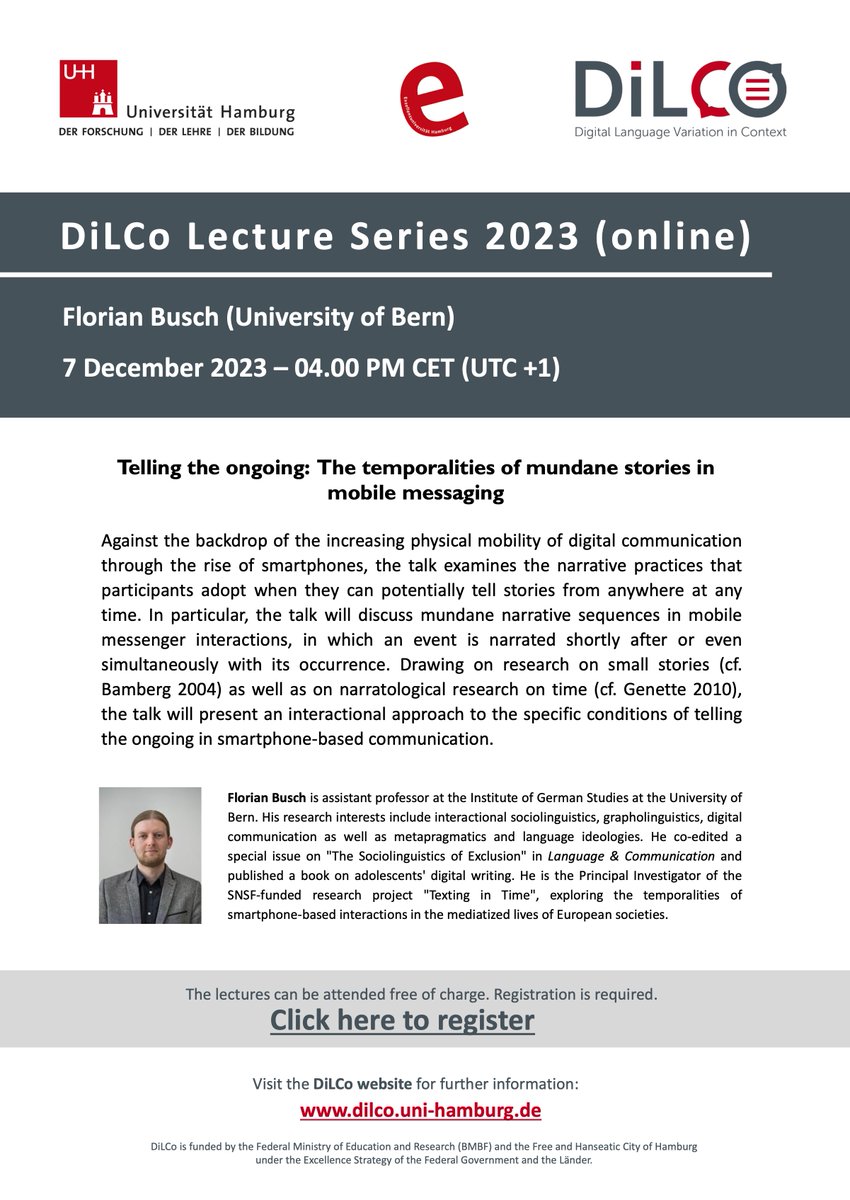 UHH Universität Hamburg
DER FORSCHUNG | DER LEHRE | DER BILDUNG

e
Exzellenzuniversität Hamburg

DiLCo
Digital Language Variation in Context

DiLCo Lecture Series 2023 (online)

Florian Busch (University of Bern)

7 December 2023 – 04.00 PM CET (UTC +1)

Telling the ongoing: The temporalities of mundane stories in mobile messaging

Against the backdrop of the increasing physical mobility of digital communication through the rise of smartphones, the talk examines the narrative practices that participants adopt when they can potentially tell stories from anywhere at any time. In particular, the talk will discuss mundane narrative sequences in mobile messenger interactions, in which an event is narrated shortly after or even simultaneously with its occurrence. Drawing on research on small stories (cf. Bamberg 2004) as well as on narratological research on time (cf. Genette 2010), the talk will present an interactional approach to the specific conditions of telling the ongoing in smartphone-based communication.

Florian Busch is assistant professor at the Institute of German Studies at the University of Bern. His research interests include interactional sociolinguistics, grapholinguistics, digital communication as well as metapragmatics and language ideologies. He co-edited a special issue on "The Sociolinguistics of Exclusion" in Language & Communication and published a book on adolescents' digital writing. He is the Principal Investigator of the SNSF-funded research project "Texting in Time", exploring the temporalities of smartphone-based interactions in the mediatized lives of European societies.

The lectures can be attended free of charge. Registration is required.
Click here to register

Visit the DiLCo website for further information:
www.dilco.uni-hamburg.de

DiLCo is funded by the Federal Ministry of Education and Research (BMBF) and the Free and Hanseatic City of Hamburg under the Excellence Strategy of the Federal Government and the Länder.